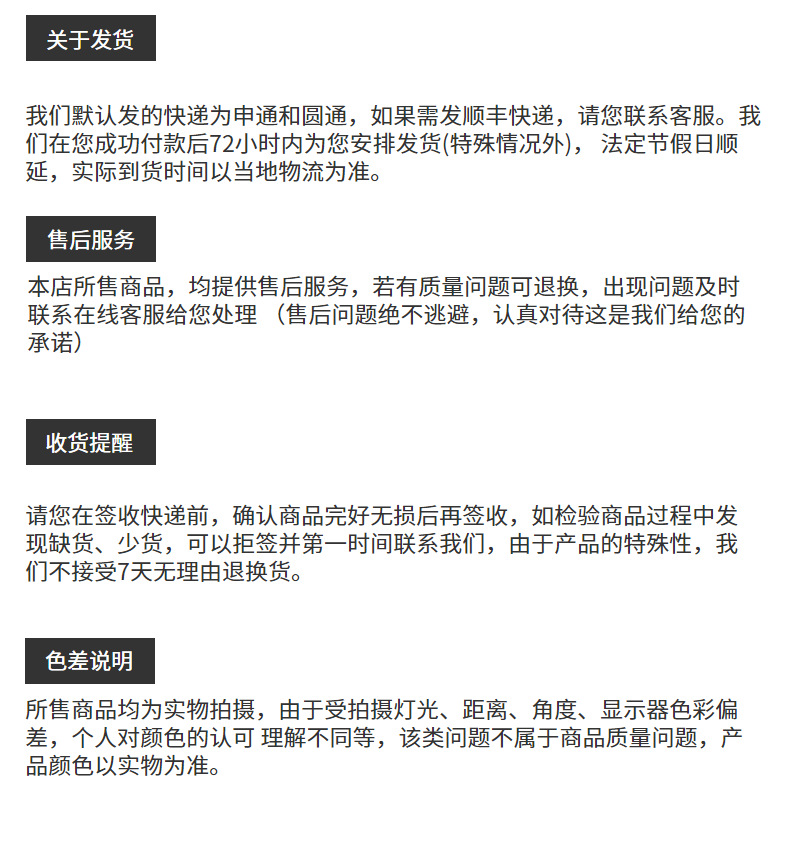 关于发货

我们默认发的快递为申通和圆通，如果需发顺丰快递，请您联系客服。我们在您成功付款后72小时内为您安排发货(特殊情况外)， 法定节假日顺延，实际到货时间以当地物流为准。

售后服务

本店所售商品，均提供售后服务，若有质量问题可退换，出现问题及时联系在线客服给您处理 （售后问题绝不逃避，认真对待这是我们给您的承诺）

收货提醒

请您在签收快递前，确认商品完好无损后再签收，如检验商品过程中发现缺货、少货，可以拒签并第一时间联系我们，由于产品的特殊性，我们不接受7天无理由退换货。

色差说明

所售商品均为实物拍摄，由于受拍摄灯光、距离、角度、显示器色彩偏差，个人对颜色的认可 理解不同等，该类问题不属于商品质量问题，产品颜色以实物为准。